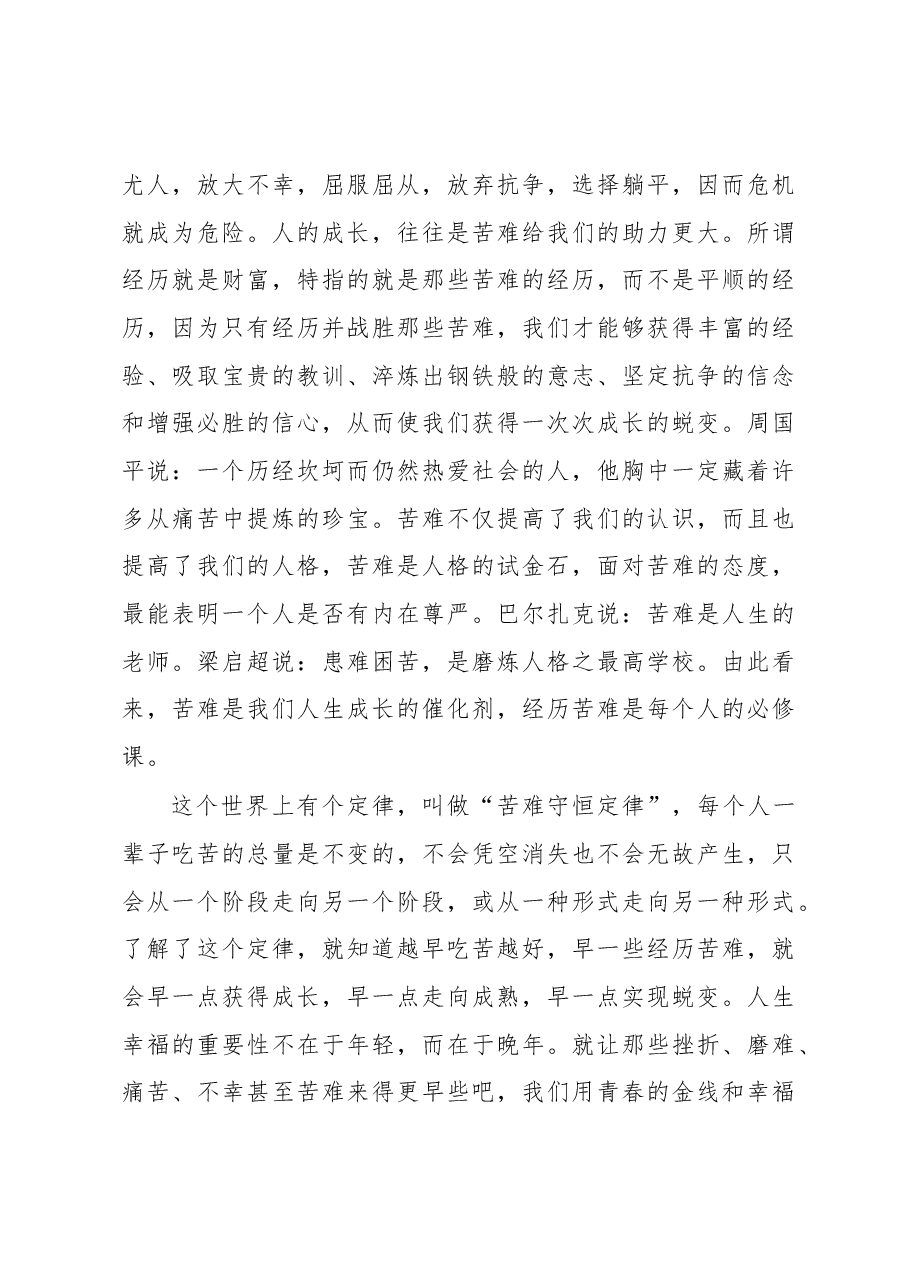 尤人，放大不幸，屈服屈从，放弃抗争，选择躺平，因而危机就成为危险。人的成长，往往是苦难给我们的助力更大。所谓经历就是财富，特指的就是那些苦难的经历，而不是平顺的经历，因为只有经历并战胜那些苦难，我们才能够获得丰富的经验、吸取宝贵的教训、淬炼出钢铁般的意志、坚定抗争的信念和增强必胜的信心，从而使我们获得一次次成长的蜕变。周国平说：一个历经坎坷而仍然热爱社会的人，他胸中一定藏着许多从痛苦中提炼的珍宝。苦难不仅提高了我们的认识，而且也提高了我们的人格，苦难是人格的试金石，面对苦难的态度，最能表明一个人是否有内在尊严。巴尔扎克说：苦难是人生的老师。梁启超说：患难困苦，是磨炼人格之最高学校。由此看来，苦难是我们人生成长的催化剂，经历苦难是每个人的必修课。

这个世界上有个定律，叫做“苦难守恒定律”，每个人一辈子吃苦的总量是不变的，不会凭空消失也不会无故产生，只会从一个阶段走向另一个阶段，或从一种形式走向另一种形式。了解了这个定律，就知道越早吃苦越好，早一些经历苦难，就会早一点获得成长，早一点走向成熟，早一点实现蜕变。人生幸福的重要性不在于年轻，而在于晚年。就让那些挫折、磨难、痛苦、不幸甚至苦难来得更早些吧，我们用青春的金线和幸福